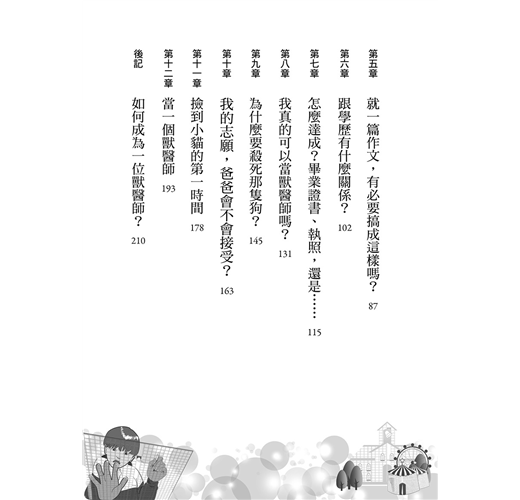 第五章　就一篇作文，有必要搞成這樣嗎？　87

第六章　跟學歷有什麼關係？　102

第七章　怎麼達成？畢業證書、執照，還是……　115

第八章　我真的可以當獸醫師嗎？　131

第九章　為什麼要殺死那隻狗？　145

第十章　我的志願，爸爸會不會接受？　163

第十一章　撿到小貓的第一時間　178

第十二章　當一個獸醫師　193

後記　如何成為一位獸醫師？　210